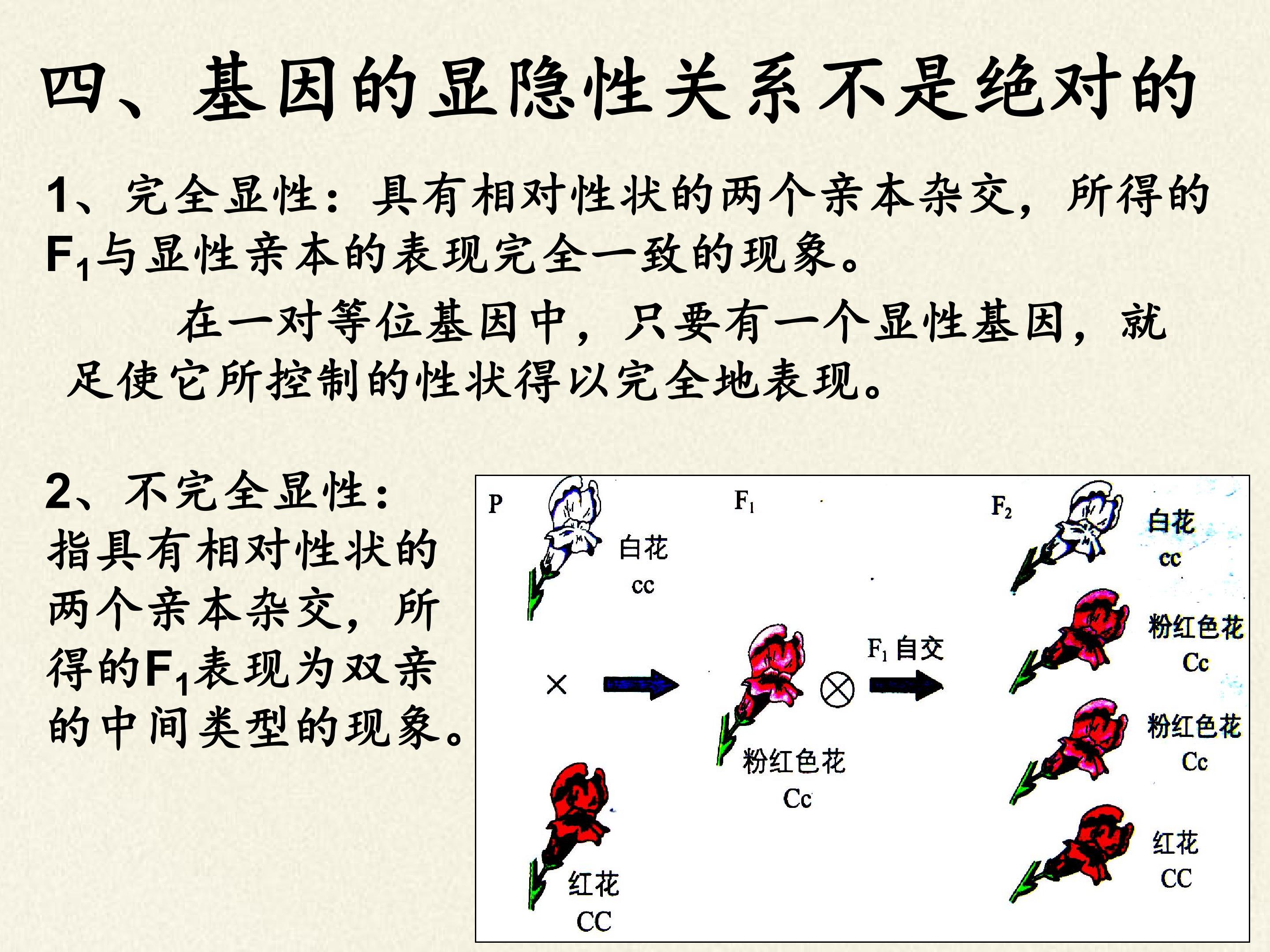 四、基因的显隐性关系不是绝对的

1、完全显性：具有相对性状的两个亲本杂交，所得的$F_1$与显性亲本的表现完全一致的现象。

在一对等位基因中，只要有一个显性基因，就足使它所控制的性状得以完全地表现。

2、不完全显性：指具有相对性状的两个亲本杂交，所得的$F_1$表现为双亲的中间类型的现象。

P
白花
cc
×
红花
CC
$F_1$
粉红色花
Cc
$F_1$自交
$F_2$
白花
cc
粉红色花
Cc
粉红色花
Cc
红花
CC